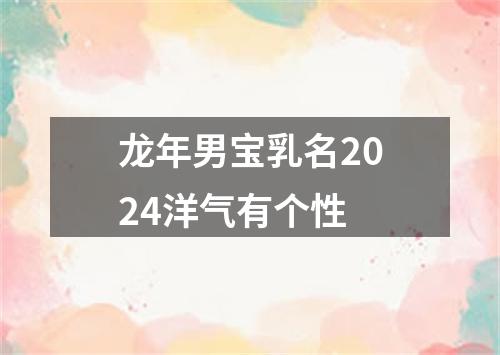 龙年男宝乳名2024洋气有个性